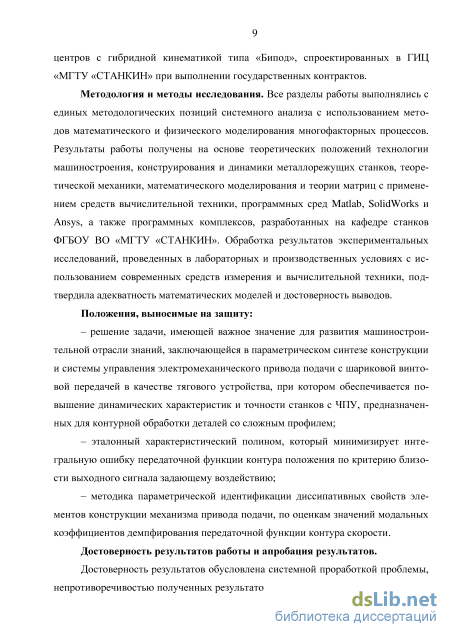 9

центров с гибридной кинематикой типа «Бипод», спроектированных в ГИЦ «МГТУ «СТАНКИН» при выполнении государственных контрактов.

**Методология и методы исследования.** Все разделы работы выполнялись с единых методологических позиций системного анализа с использованием методов математического и физического моделирования многофакторных процессов. Результаты работы получены на основе теоретических положений технологии машиностроения, конструирования и динамики металлорежущих станков, теоретической механики, математического моделирования и теории матриц с применением средств вычислительной техники, программных сред Matlab, SolidWorks и Ansys, а также программных комплексов, разработанных на кафедре станков ФГБОУ ВО «МГТУ «СТАНКИН». Обработка результатов экспериментальных исследований, проведенных в лабораторных и производственных условиях с использованием современных средств измерения и вычислительной техники, подтвердила адекватность математических моделей и достоверность выводов.

**Положения, выносимые на защиту:**

– решение задачи, имеющей важное значение для развития машиностроительной отрасли знаний, заключающейся в параметрическом синтезе конструкции и системы управления электромеханического привода подачи с шариковой винтовой передачей в качестве тягового устройства, при котором обеспечивается повышение динамических характеристик и точности станков с ЧПУ, предназначенных для контурной обработки деталей со сложным профилем;

– эталонный характеристический полином, который минимизирует интегральную ошибку передаточной функции контура положения по критерию близости выходного сигнала задающему воздействию;

– методика параметрической идентификации диссипативных свойств элементов конструкции механизма привода подачи, по оценкам значений модальных коэффициентов демпфирования передаточной функции контура скорости.

**Достоверность результатов работы и апробация результатов.**

Достоверность результатов обусловлена системной проработкой проблемы, непротиворечивостью полученных результато

dsLib.net
библиотека диссертаций